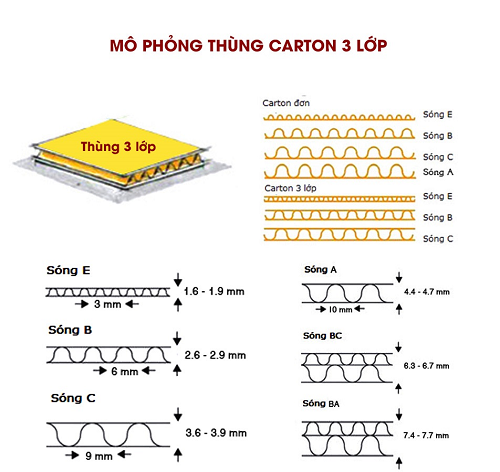 MÔ PHỎNG THÙNG CARTON 3 LỚP

Thùng 3 lớp

Carton đơn
Sóng E
Sóng B
Sóng C
Sóng A

Carton 3 lớp
Sóng E
Sóng B
Sóng C

Sóng E
1.6 - 1.9 mm
3 mm

Sóng B
2.6 - 2.9 mm
6 mm

Sóng C
3.6 - 3.9 mm
9 mm

Sóng A
4.4 - 4.7 mm
10 mm

Sóng BC
6.3 - 6.7 mm

Sóng BA
7.4 - 7.7 mm